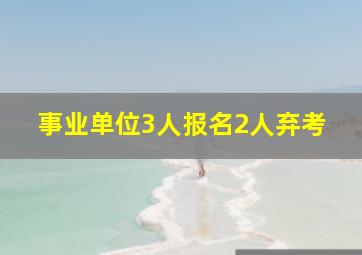 事业单位3人报名2人弃考